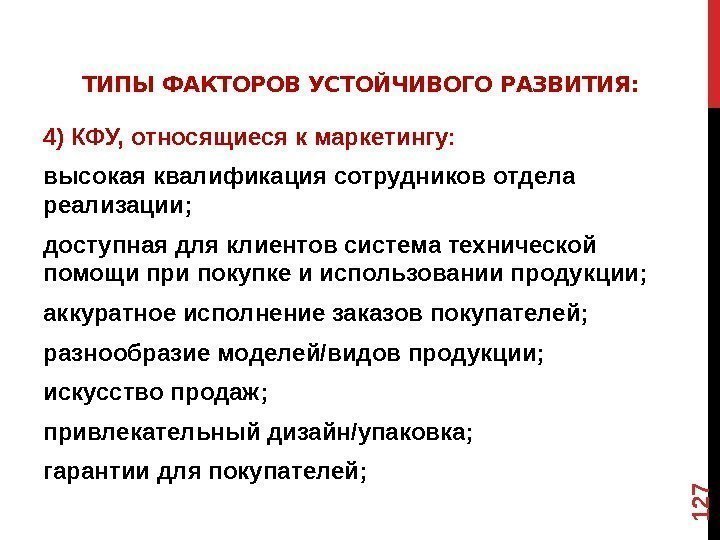 ТИПЫ ФАКТОРОВ УСТОЙЧИВОГО РАЗВИТИЯ:

4) КФУ, относящиеся к маркетингу:

высокая квалификация сотрудников отдела реализации;

доступная для клиентов система технической помощи при покупке и использовании продукции;

аккуратное исполнение заказов покупателей;

разнообразие моделей/видов продукции;

искусство продаж;

привлекательный дизайн/упаковка;

гарантии для покупателей;

127